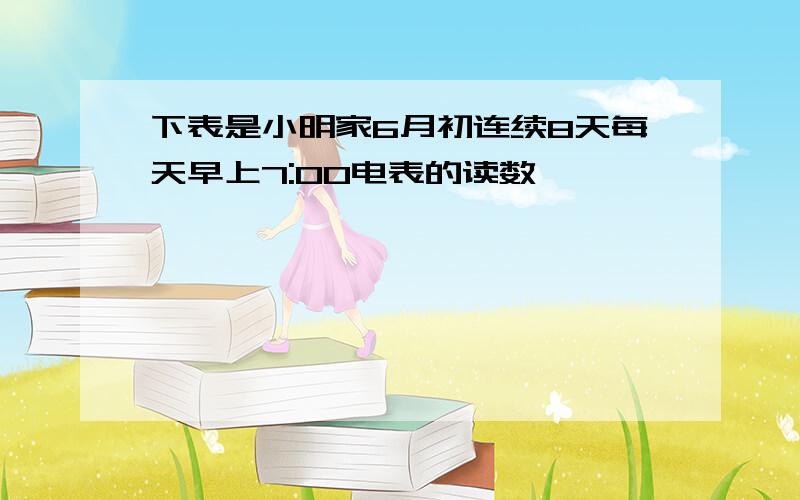 下表是小明家6月初连续8天每天早上7:00电表的读数